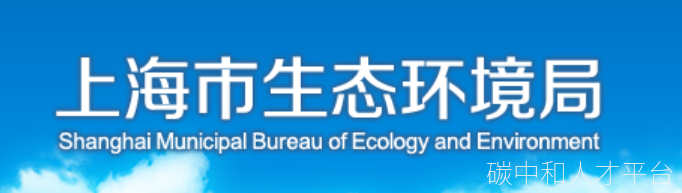 上海市生态环境局
Shanghai Municipal Bureau of Ecology and Environment
碳中和人才平台